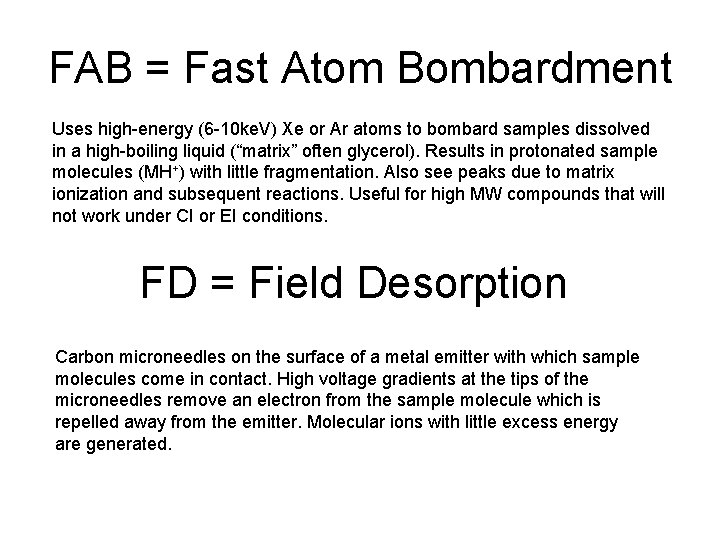 FAB = Fast Atom Bombardment

Uses high-energy (6-10keV) Xe or Ar atoms to bombard samples dissolved in a high-boiling liquid (“matrix” often glycerol). Results in protonated sample molecules ($MH^+$) with little fragmentation. Also see peaks due to matrix ionization and subsequent reactions. Useful for high MW compounds that will not work under CI or EI conditions.

FD = Field Desorption

Carbon microneedles on the surface of a metal emitter with which sample molecules come in contact. High voltage gradients at the tips of the microneedles remove an electron from the sample molecule which is repelled away from the emitter. Molecular ions with little excess energy are generated.